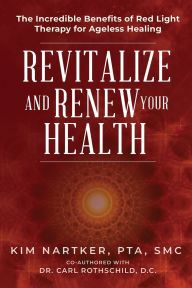 The Incredible Benefits of Red Light Therapy for Ageless Healing

REVITALIZE AND RENEW YOUR HEALTH

KIM NARTKER, PTA, SMC

CO-AUTHORED WITH
DR. CARL ROTHSCHILD, D.C.